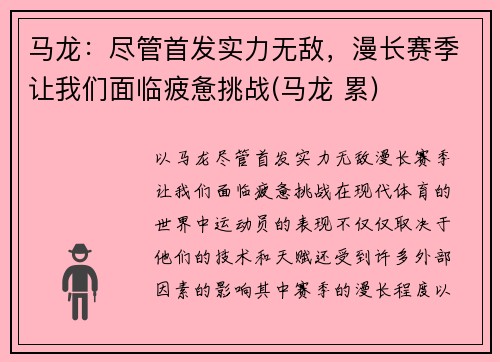 马龙：尽管首发实力无敌，漫长赛季让我们面临疲惫挑战(马龙 累)

以马龙尽管首发实力无敌漫长赛季让我们面临疲惫挑战在现代体育的世界中运动员的表现不仅仅取决于他们的技术和天赋还受到许多外部因素的影响其中赛季的漫长程度以